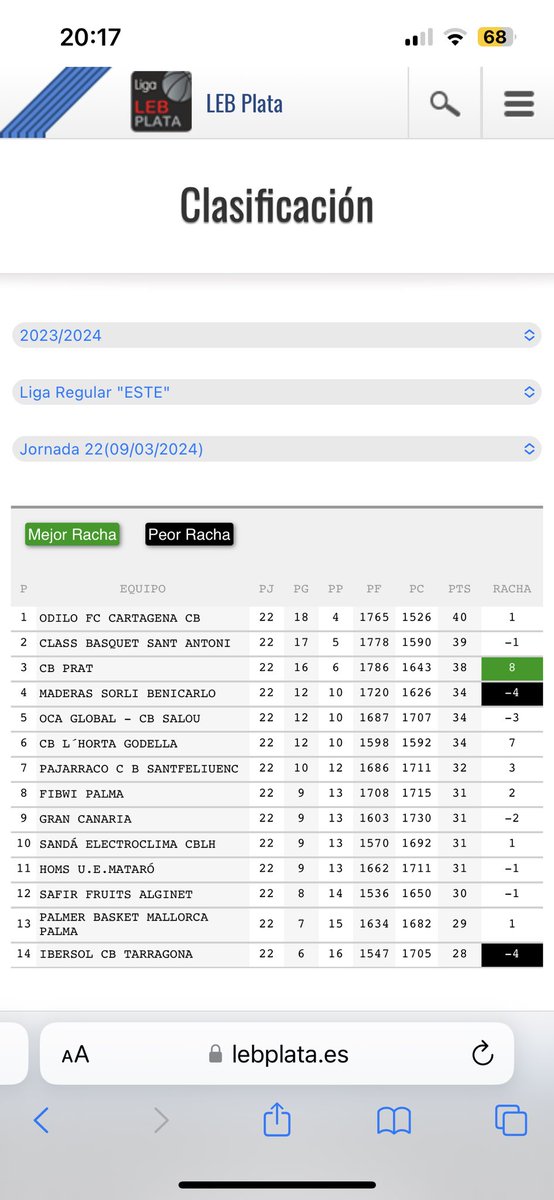 20:17

68

Liga LEB PLATA

LEB Plata

Clasificación

2023/2024

Liga Regular "ESTE"

Jornada 22(09/03/2024)

Mejor Racha

Peor Racha

| P | EQUIPO | PJ | PG | PP | PF | PC | PTS | RACHA |
|---|---|---|---|---|---|---|---|---|
| 1 | ODILO FC CARTAGENA CB | 22 | 18 | 4 | 1765 | 1526 | 40 | 1 |
| 2 | CLASS BASQUET SANT ANTONI | 22 | 17 | 5 | 1778 | 1590 | 39 | -1 |
| 3 | CB PRAT | 22 | 16 | 6 | 1786 | 1643 | 38 | 8 |
| 4 | MADERAS SORLI BENICARLO | 22 | 12 | 10 | 1720 | 1626 | 34 | -4 |
| 5 | OCA GLOBAL - CB SALOU | 22 | 12 | 10 | 1687 | 1707 | 34 | -3 |
| 6 | CB L´HORTA GODELLA | 22 | 12 | 10 | 1598 | 1592 | 34 | 7 |
| 7 | PAJARRACO C B SANTFELIUENC | 22 | 10 | 12 | 1686 | 1711 | 32 | 3 |
| 8 | FIBWI PALMA | 22 | 9 | 13 | 1708 | 1715 | 31 | 2 |
| 9 | GRAN CANARIA | 22 | 9 | 13 | 1603 | 1730 | 31 | -2 |
| 10 | SANDÁ ELECTROCLIMA CBLH | 22 | 9 | 13 | 1570 | 1692 | 31 | 1 |
| 11 | HOMS U.E.MATARÓ | 22 | 9 | 13 | 1662 | 1711 | 31 | -1 |
| 12 | SAFIR FRUITS ALGINET | 22 | 8 | 14 | 1536 | 1650 | 30 | -1 |
| 13 | PALMER BASKET MALLORCA PALMA | 22 | 7 | 15 | 1634 | 1682 | 29 | 1 |
| 14 | IBERSOL CB TARRAGONA | 22 | 6 | 16 | 1547 | 1705 | 28 | -4 |

AA lebplata.es